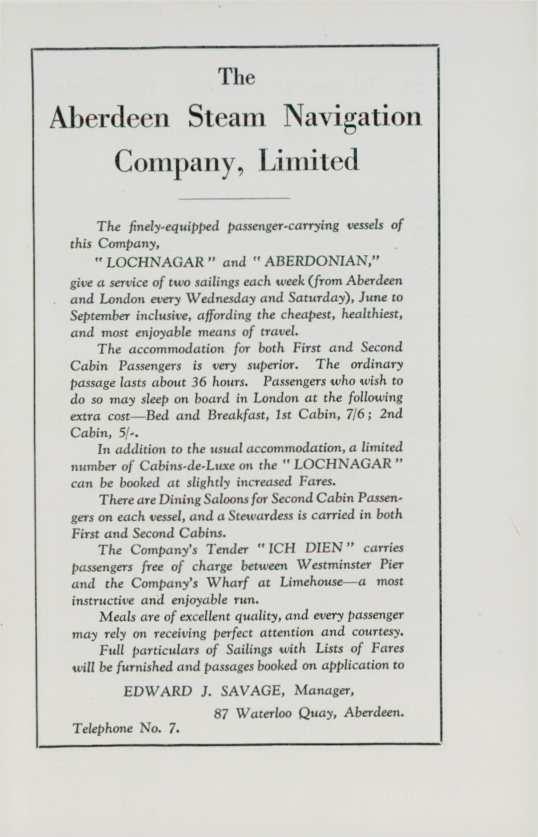 The

Aberdeen Steam Navigation Company, Limited

The finely-equipped passenger-carrying vessels of this Company,

"LOCHNAGAR" and "ABERDONIAN,"

give a service of two sailings each week (from Aberdeen and London every Wednesday and Saturday), June to September inclusive, affording the cheapest, healthiest, and most enjoyable means of travel.

The accommodation for both First and Second Cabin Passengers is very superior. The ordinary passage lasts about 36 hours. Passengers who wish to do so may sleep on board in London at the following extra cost—Bed and Breakfast, 1st Cabin, 7/6; 2nd Cabin, 5/-.

In addition to the usual accommodation, a limited number of Cabins-de-Luxe on the "LOCHNAGAR" can be booked at slightly increased Fares.

There are Dining Saloons for Second Cabin Passengers on each vessel, and a Stewardess is carried in both First and Second Cabins.

The Company's Tender "ICH DIEN" carries passengers free of charge between Westminster Pier and the Company's Wharf at Limehouse—a most instructive and enjoyable run.

Meals are of excellent quality, and every passenger may rely on receiving perfect attention and courtesy.

Full particulars of Sailings with Lists of Fares will be furnished and passages booked on application to

EDWARD J. SAVAGE, Manager,

87 Waterloo Quay, Aberdeen.

Telephone No. 7.